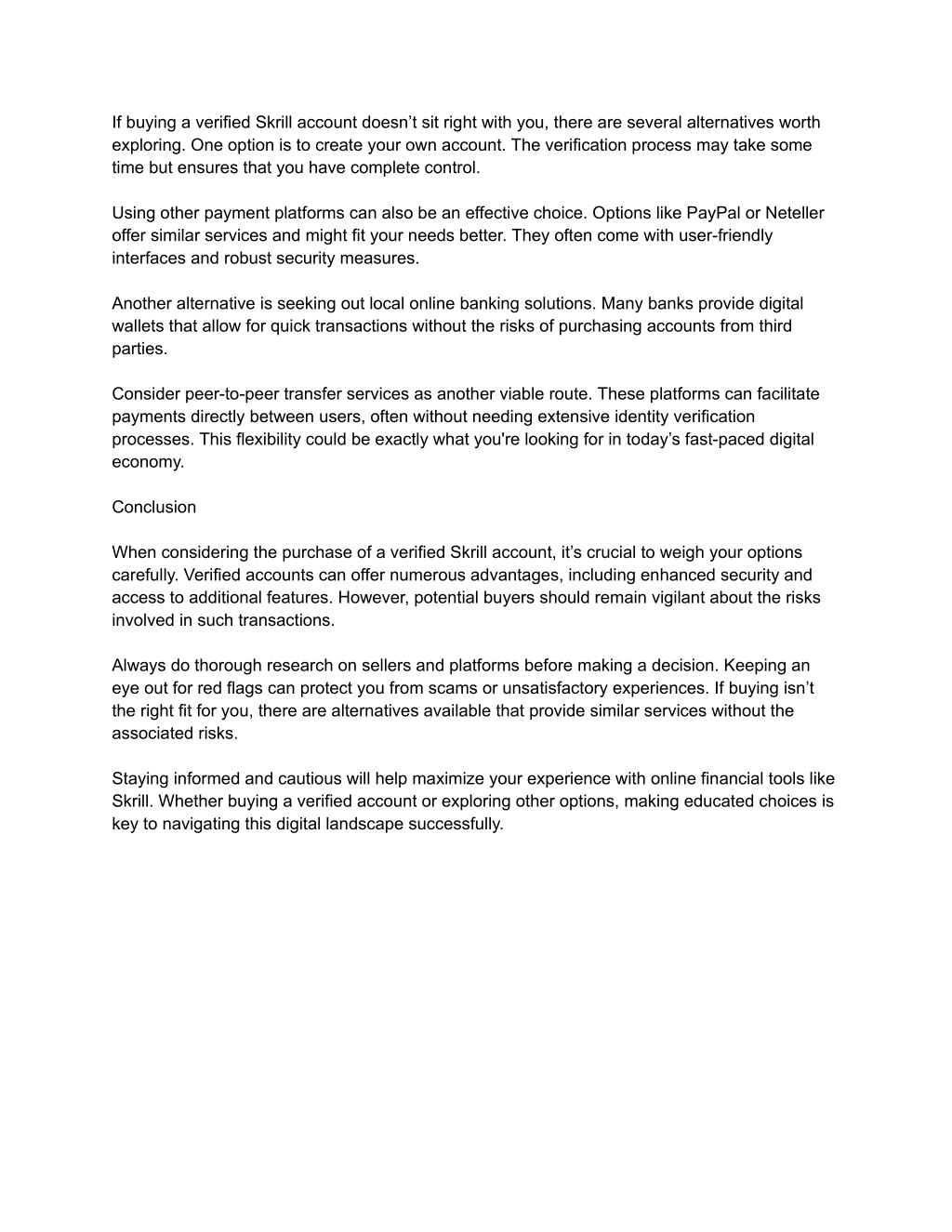 If buying a verified Skrill account doesn’t sit right with you, there are several alternatives worth exploring. One option is to create your own account. The verification process may take some time but ensures that you have complete control.

Using other payment platforms can also be an effective choice. Options like PayPal or Neteller offer similar services and might fit your needs better. They often come with user-friendly interfaces and robust security measures.

Another alternative is seeking out local online banking solutions. Many banks provide digital wallets that allow for quick transactions without the risks of purchasing accounts from third parties.

Consider peer-to-peer transfer services as another viable route. These platforms can facilitate payments directly between users, often without needing extensive identity verification processes. This flexibility could be exactly what you're looking for in today’s fast-paced digital economy.

Conclusion

When considering the purchase of a verified Skrill account, it’s crucial to weigh your options carefully. Verified accounts can offer numerous advantages, including enhanced security and access to additional features. However, potential buyers should remain vigilant about the risks involved in such transactions.

Always do thorough research on sellers and platforms before making a decision. Keeping an eye out for red flags can protect you from scams or unsatisfactory experiences. If buying isn’t the right fit for you, there are alternatives available that provide similar services without the associated risks.

Staying informed and cautious will help maximize your experience with online financial tools like Skrill. Whether buying a verified account or exploring other options, making educated choices is key to navigating this digital landscape successfully.